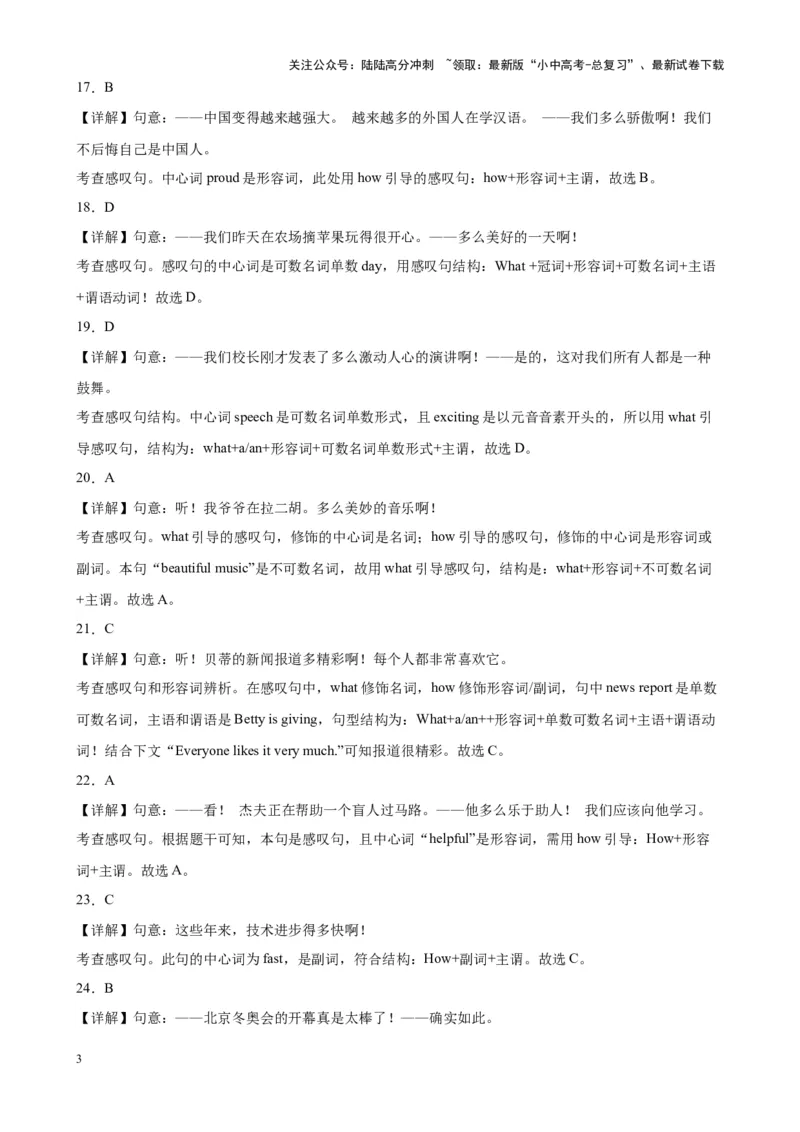 关注公众号：陆陆高分冲刺 ~领取：最新版“小中高考-总复习”、最新试卷下载

17．B

【详解】句意：——中国变得越来越强大。 越来越多的外国人在学汉语。 ——我们多么骄傲啊！我们不后悔自己是中国人。

考查感叹句。中心词 proud 是形容词，此处用 how 引导的感叹句：how+形容词+主谓，故选 B。

18．D

【详解】句意：——我们昨天在农场摘苹果玩得很开心。——多么美好的一天啊！

考查感叹句。感叹句的中心词是可数名词单数 day，用感叹句结构：What +冠词+形容词+可数名词+主语+谓语动词！故选 D。

19．D

【详解】句意：——我们校长刚才发表了多么激动人心的演讲啊！——是的，这对我们所有人都是一种鼓舞。

考查感叹句结构。中心词 speech 是可数名词单数形式，且 exciting 是以元音音素开头的，所以用 what 引导感叹句，结构为：what+a/an+形容词+可数名词单数形式+主谓，故选 D。

20．A

【详解】句意：听！我爷爷在拉二胡。多么美妙的音乐啊！

考查感叹句。what 引导的感叹句，修饰的中心词是名词；how 引导的感叹句，修饰的中心词是形容词或副词。本句“beautiful music”是不可数名词，故用 what 引导感叹句，结构是：what+形容词+不可数名词+主谓。故选 A。

21．C

【详解】句意：听！贝蒂的新闻报道多精彩啊！每个人都非常喜欢它。

考查感叹句和形容词辨析。在感叹句中，what 修饰名词，how 修饰形容词/副词，句中 news report 是单数可数名词，主语和谓语是 Betty is giving，句型结构为：What+a/an++形容词+单数可数名词+主语+谓语动词！结合下文“Everyone likes it very much.”可知报道很精彩。故选 C。

22．A

【详解】句意：——看！ 杰夫正在帮助一个盲人过马路。——他多么乐于助人！ 我们应该向他学习。

考查感叹句。根据题干可知，本句是感叹句，且中心词“helpful”是形容词，需用 how 引导：How+形容词+主谓。故选 A。

23．C

【详解】句意：这些年来，技术进步得多快啊！

考查感叹句。此句的中心词为 fast，是副词，符合结构：How+副词+主谓。故选 C。

24．B

【详解】句意：——北京冬奥会的开幕真是太棒了！——确实如此。

3